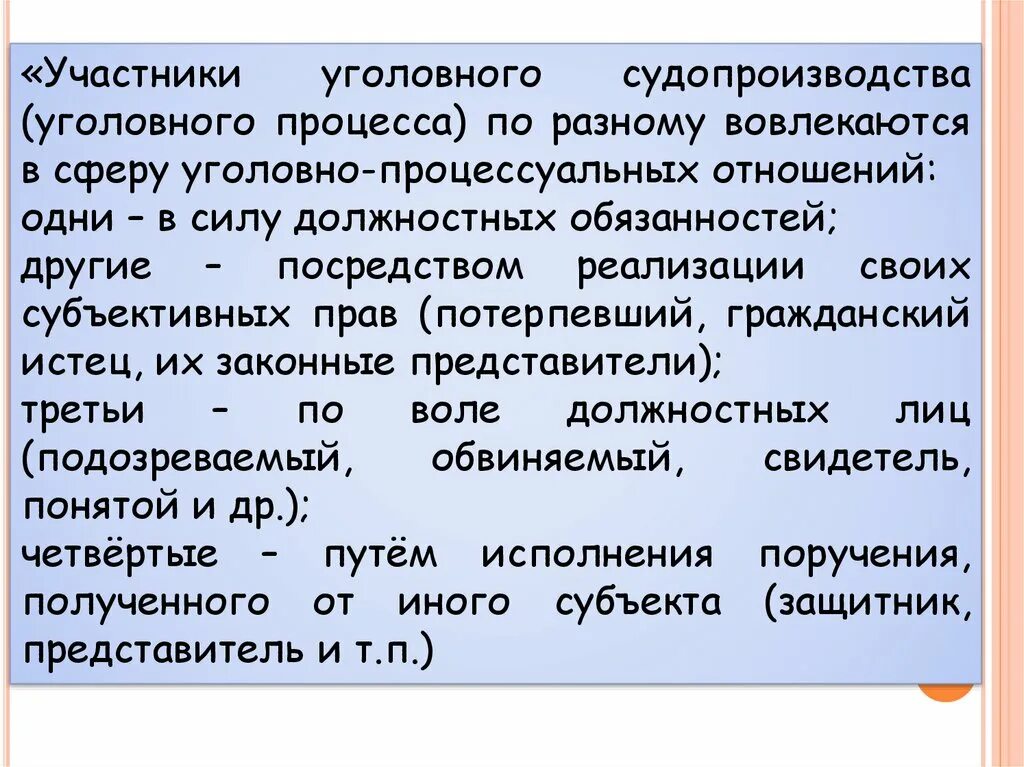 «Участники уголовного судопроизводства (уголовного процесса) по разному вовлекаются в сферу уголовно-процессуальных отношений:
одни – в силу должностных обязанностей;
другие – посредством реализации своих субъективных прав (потерпевший, гражданский истец, их законные представители);
третьи – по воле должностных лиц (подозреваемый, обвиняемый, свидетель, понятой и др.);
четвёртые – путём исполнения поручения, полученного от иного субъекта (защитник, представитель и т.п.)